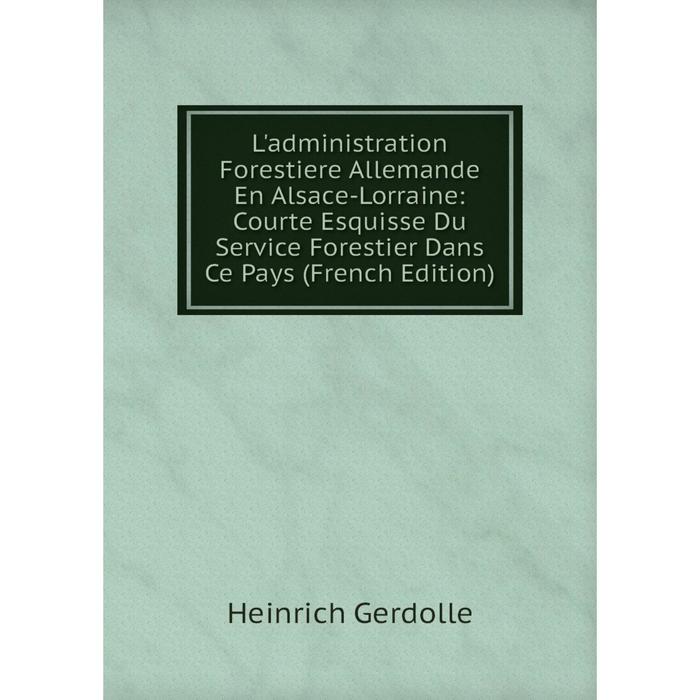 L'administration Forestiere Allemande En Alsace-Lorraine: Courte Esquisse Du Service Forestier Dans Ce Pays (French Edition)

Heinrich Gerdolle